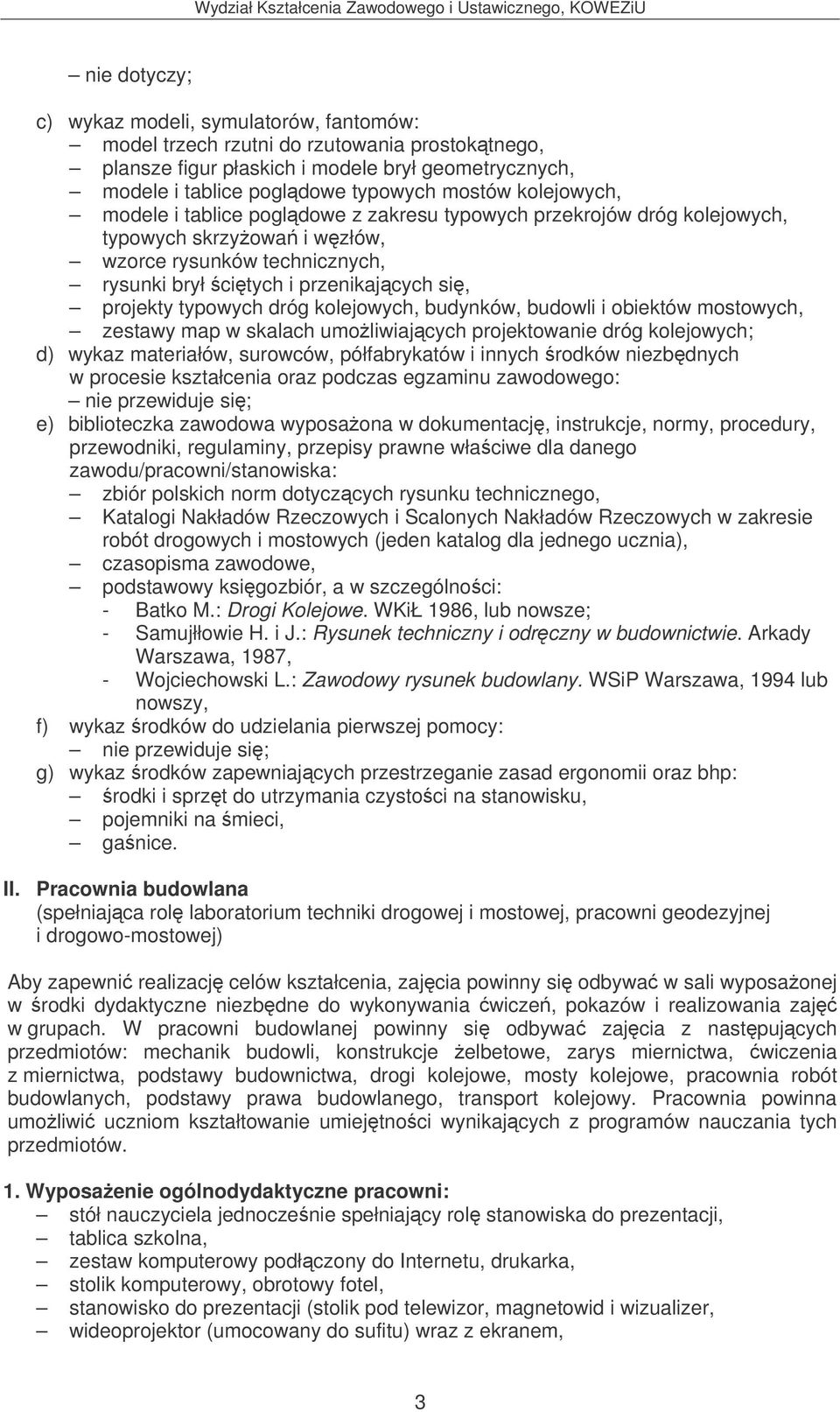 Wydział Kształcenia Zawodowego i Ustawicznego, KOWEZiU

– nie dotyczy;

c) wykaz modeli, symulatorów, fantomów:
– model trzech rzutni do rzutowania prostokątnego,
– plansze figur płaskich i modele brył geometrycznych,
– modele i tablice poglądowe typowych mostów kolejowych,
– modele i tablice poglądowe z zakresu typowych przekrojów dróg kolejowych, typowych skrzyżowań i węzłów,
– wzorce rysunków technicznych,
– rysunki brył ściętych i przenikających się,
– projekty typowych dróg kolejowych, budynków, budowli i obiektów mostowych,
– zestawy map w skalach umożliwiających projektowanie dróg kolejowych;
d) wykaz materiałów, surowców, półfabrykatów i innych środków niezbędnych w procesie kształcenia oraz podczas egzaminu zawodowego:
– nie przewiduje się;
e) biblioteczka zawodowa wyposażona w dokumentację, instrukcje, normy, procedury, przewodniki, regulaminy, przepisy prawne właściwe dla danego zawodu/pracowni/stanowiska:
– zbiór polskich norm dotyczących rysunku technicznego,
– Katalogi Nakładów Rzeczowych i Scalonych Nakładów Rzeczowych w zakresie robót drogowych i mostowych (jeden katalog dla jednego ucznia),
– czasopisma zawodowe,
– podstawowy księgozbiór, a w szczególności:
- Batko M.: Drogi Kolejowe. WKiŁ 1986, lub nowsze;
- Samujłłowie H. i J.: Rysunek techniczny i odręczny w budownictwie. Arkady Warszawa, 1987,
- Wojciechowski L.: Zawodowy rysunek budowlany. WSiP Warszawa, 1994 lub nowszy,
f) wykaz środków do udzielania pierwszej pomocy:
– nie przewiduje się;
g) wykaz środków zapewniających przestrzeganie zasad ergonomii oraz bhp:
– środki i sprzęt do utrzymania czystości na stanowisku,
– pojemniki na śmieci,
– gaśnice.

II. Pracownia budowlana
(spełniająca rolę laboratorium techniki drogowej i mostowej, pracowni geodezyjnej i drogowo-mostowej)

Aby zapewnić realizację celów kształcenia, zajęcia powinny się odbywać w sali wyposażonej w środki dydaktyczne niezbędne do wykonywania ćwiczeń, pokazów i realizowania zajęć w grupach. W pracowni budowlanej powinny się odbywać zajęcia z następujących przedmiotów: mechanik budowli, konstrukcje żelbetowe, zarys miernictwa, ćwiczenia z miernictwa, podstawy budownictwa, drogi kolejowe, mosty kolejowe, pracownia robót budowlanych, podstawy prawa budowlanego, transport kolejowy. Pracownia powinna umożliwić uczniom kształtowanie umiejętności wynikających z programów nauczania tych przedmiotów.

1. Wyposażenie ogólnodydaktyczne pracowni:
– stół nauczyciela jednocześnie spełniający rolę stanowiska do prezentacji,
– tablica szkolna,
– zestaw komputerowy podłączony do Internetu, drukarka,
– stolik komputerowy, obrotowy fotel,
– stanowisko do prezentacji (stolik pod telewizor, magnetowid i wizualizer,
– wideoprojektor (umocowany do sufitu) wraz z ekranem,

3